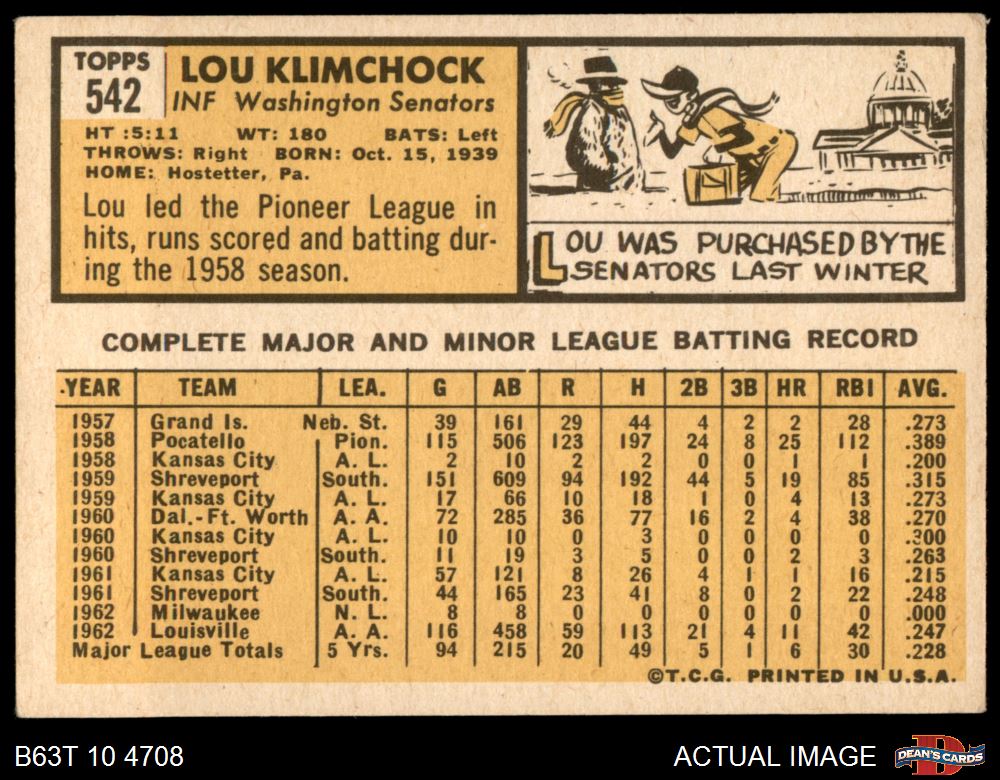 TOPPS
542

LOU KLIMCHOCK
INF Washington Senators

HT :5:11 WT: 180 BATS: Left
THROWS: Right BORN: Oct. 15, 1939
HOME: Hostetter, Pa.

Lou led the Pioneer League in hits, runs scored and batting during the 1958 season.

LOU WAS PURCHASED BY THE SENATORS LAST WINTER

COMPLETE MAJOR AND MINOR LEAGUE BATTING RECORD

| YEAR | TEAM | LEA. | G | AB | R | H | 2B | 3B | HR | RBI | AVG. |
|---|---|---|---|---|---|---|---|---|---|---|---|
| 1957 | Grand Is. | Neb. St. | 39 | 161 | 29 | 44 | 4 | 2 | 2 | 28 | .273 |
| 1958 | Pocatello | Pion. | 115 | 506 | 123 | 197 | 24 | 8 | 25 | 112 | .389 |
| 1958 | Kansas City | A. L. | 2 | 10 | 2 | 2 | 0 | 0 | 1 | 1 | .200 |
| 1959 | Shreveport | South. | 151 | 609 | 94 | 192 | 44 | 5 | 19 | 85 | .315 |
| 1959 | Kansas City | A. L. | 17 | 66 | 10 | 18 | 1 | 0 | 4 | 13 | .273 |
| 1960 | Dal.-Ft. Worth | A. A. | 72 | 285 | 36 | 77 | 16 | 2 | 4 | 38 | .270 |
| 1960 | Kansas City | A. L. | 10 | 10 | 0 | 3 | 0 | 0 | 0 | 0 | .300 |
| 1960 | Shreveport | South. | 11 | 19 | 3 | 5 | 0 | 0 | 2 | 3 | .263 |
| 1961 | Kansas City | A. L. | 57 | 121 | 8 | 26 | 4 | 1 | 1 | 16 | .215 |
| 1961 | Shreveport | South. | 44 | 165 | 23 | 41 | 8 | 0 | 2 | 22 | .248 |
| 1962 | Milwaukee | N. L. | 8 | 8 | 0 | 0 | 0 | 0 | 0 | 0 | .000 |
| 1962 | Louisville | A. A. | 116 | 458 | 59 | 113 | 21 | 4 | 11 | 42 | .247 |
| Major League Totals | | 5 Yrs. | 94 | 215 | 20 | 49 | 5 | 1 | 6 | 30 | .228 |

©T.C.G. PRINTED IN U.S.A.

B63T 10 4708

ACTUAL IMAGE

DEAN'S CARDS